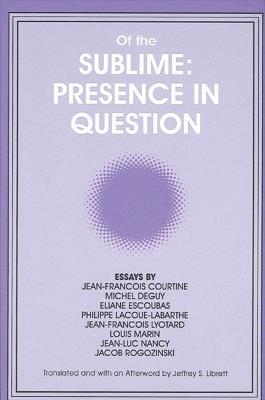 Of the
SUBLIME:
PRESENCE IN
QUESTION

ESSAYS BY
JEAN-FRANCOIS COURTINE
MICHEL DEGUY
ELIANE ESCOUBAS
PHILIPPE LACOUE-LABARTHE
JEAN-FRANCOIS LYOTARD
LOUIS MARIN
JEAN-LUC NANCY
JACOB ROGOZINSKI

Translated and with an Afterword by Jeffrey S. Librett